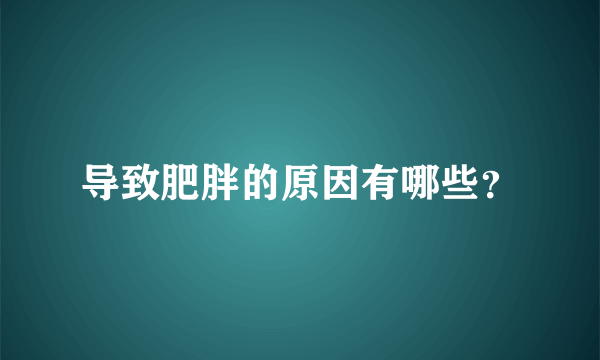 导致肥胖的原因有哪些?